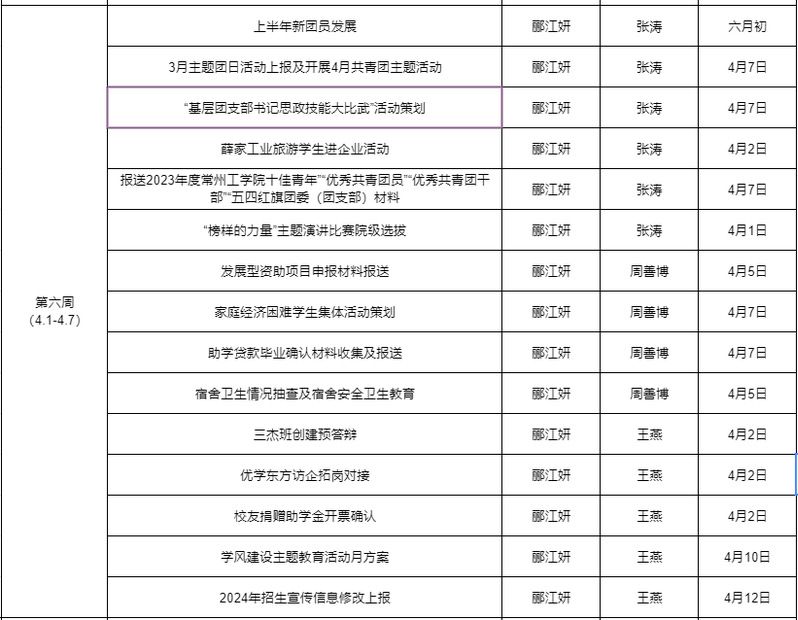 | 第六周（4.1-4.7） | 上半年新团员发展 | 郦江妍 | 张涛 | 六月初 |
|---|---|---|---|---|
|  | 3月主题团日活动上报及开展4月共青团主题活动 | 郦江妍 | 张涛 | 4月7日 |
|  | “基层团支部书记思政技能大比武”活动策划 | 郦江妍 | 张涛 | 4月7日 |
|  | 薛家工业旅游学生进企业活动 | 郦江妍 | 张涛 | 4月2日 |
|  | 报送2023年度常州工学院十佳青年”“优秀共青团员”“优秀共青团干部”“五四红旗团委（团支部）材料 | 郦江妍 | 张涛 | 4月7日 |
|  | “榜样的力量”主题演讲比赛院级选拔 | 郦江妍 | 张涛 | 4月1日 |
|  | 发展型资助项目申报材料报送 | 郦江妍 | 周善博 | 4月5日 |
|  | 家庭经济困难学生集体活动策划 | 郦江妍 | 周善博 | 4月7日 |
|  | 助学贷款毕业确认材料收集及报送 | 郦江妍 | 周善博 | 4月7日 |
|  | 宿舍卫生情况抽查及宿舍安全卫生教育 | 郦江妍 | 周善博 | 4月5日 |
|  | 三杰班创建预答辩 | 郦江妍 | 王燕 | 4月2日 |
|  | 优学东方访企拓岗对接 | 郦江妍 | 王燕 | 4月2日 |
|  | 校友捐赠助学金开票确认 | 郦江妍 | 王燕 | 4月2日 |
|  | 学风建设主题教育活动月方案 | 郦江妍 | 王燕 | 4月10日 |
|  | 2024年招生宣传信息修改上报 | 郦江妍 | 王燕 | 4月12日 |